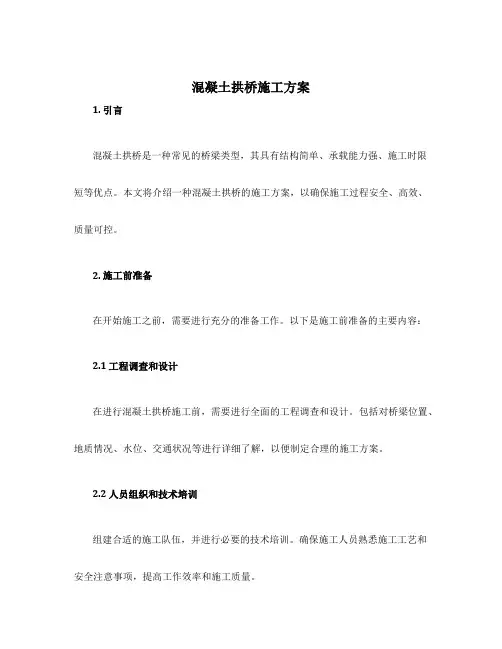 混凝土拱桥施工方案

1. 引言

混凝土拱桥是一种常见的桥梁类型，其具有结构简单、承载能力强、施工时限短等优点。本文将介绍一种混凝土拱桥的施工方案，以确保施工过程安全、高效、质量可控。

2. 施工前准备

在开始施工之前，需要进行充分的准备工作。以下是施工前准备的主要内容：

2.1 工程调查和设计

在进行混凝土拱桥施工前，需要进行全面的工程调查和设计。包括对桥梁位置、地质情况、水位、交通状况等进行详细了解，以便制定合理的施工方案。

2.2 人员组织和技术培训

组建合适的施工队伍，并进行必要的技术培训。确保施工人员熟悉施工工艺和安全注意事项，提高工作效率和施工质量。